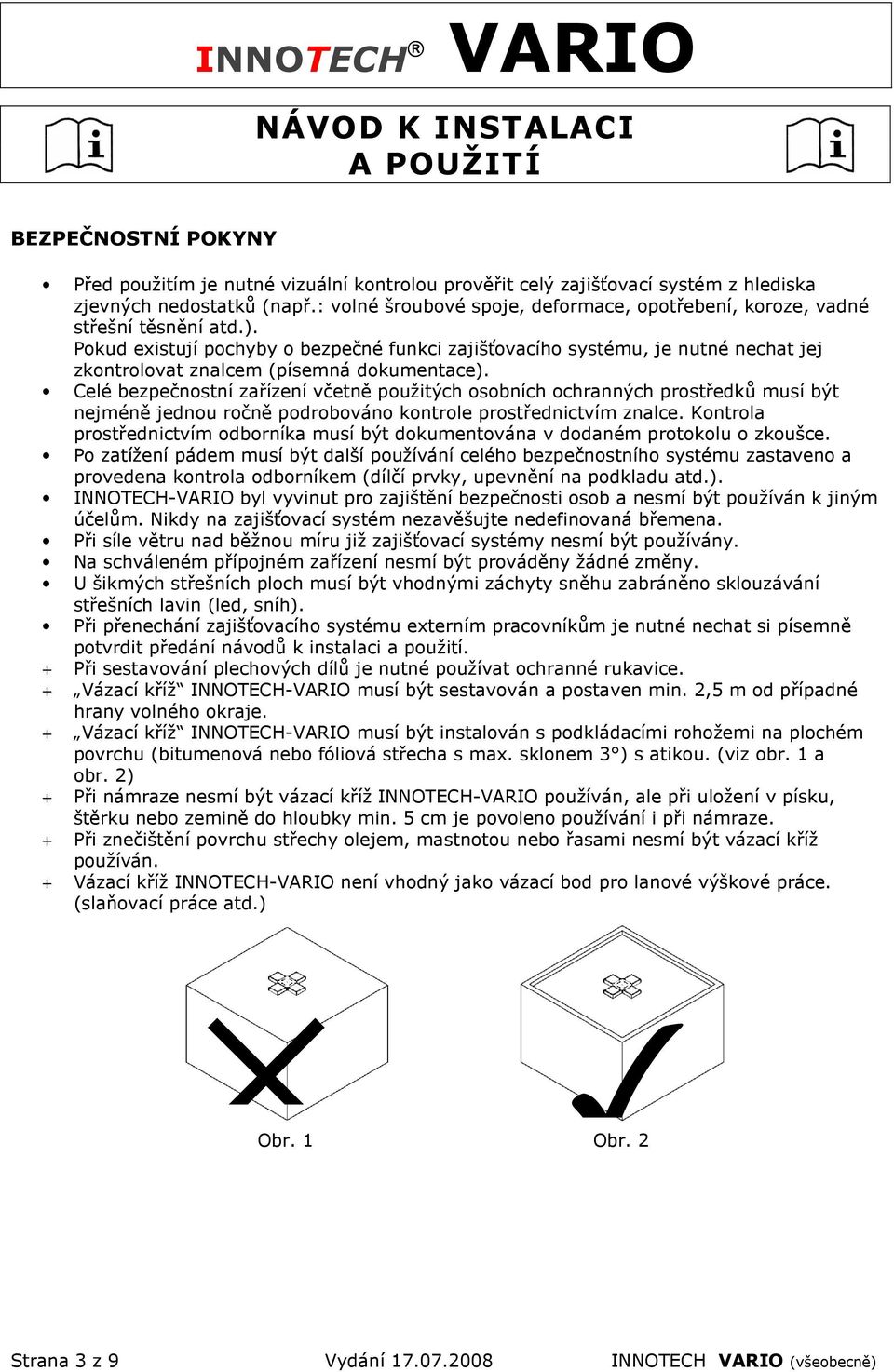 INNOTECH® VARIO

NÁVOD K INSTALACI A POUŽITÍ

BEZPEČNOSTNÍ POKYNY

• Před použitím je nutné vizuální kontrolou prověřit celý zajišťovací systém z hlediska zjevných nedostatků (např.: volné šroubové spoje, deformace, opotřebení, koroze, vadné střešní těsnění atd.).
Pokud existují pochyby o bezpečné funkci zajišťovacího systému, je nutné nechat jej zkontrolovat znalcem (písemná dokumentace).
• Celé bezpečnostní zařízení včetně použitých osobních ochranných prostředků musí být nejméně jednou ročně podrobováno kontrole prostřednictvím znalce. Kontrola prostřednictvím odborníka musí být dokumentována v dodaném protokolu o zkoušce.
• Po zatížení pádem musí být další používání celého bezpečnostního systému zastaveno a provedena kontrola odborníkem (dílčí prvky, upevnění na podkladu atd.).
• INNOTECH-VARIO byl vyvinut pro zajištění bezpečnosti osob a nesmí být používán k jiným účelům. Nikdy na zajišťovací systém nezavěšujte nedefinovaná břemena.
• Při síle větru nad běžnou míru již zajišťovací systémy nesmí být používány.
• Na schváleném přípojném zařízení nesmí být prováděny žádné změny.
• U šikmých střešních ploch musí být vhodnými záchyty sněhu zabráněno sklouzávání střešních lavin (led, sníh).
• Při přenechání zajišťovacího systému externím pracovníkům je nutné nechat si písemně potvrdit předání návodů k instalaci a použití.
+ Při sestavování plechových dílů je nutné používat ochranné rukavice.
+ „Vázací kříž“ INNOTECH-VARIO musí být sestavován a postaven min. 2,5 m od případné hrany volného okraje.
+ „Vázací kříž“ INNOTECH-VARIO musí být instalován s podkládacími rohožemi na plochém povrchu (bitumenová nebo fóliová střecha s max. sklonem 3°) s atikou. (viz obr. 1 a obr. 2)
+ Při námraze nesmí být vázací kříž INNOTECH-VARIO používán, ale při uložení v písku, štěrku nebo zemině do hloubky min. 5 cm je povoleno používání i při námraze.
+ Při znečištění povrchu střechy olejem, mastnotou nebo řasami nesmí být vázací kříž používán.
+ Vázací kříž INNOTECH-VARIO není vhodný jako vázací bod pro lanové výškové práce. (slaňovací práce atd.)

Obr. 1
Obr. 2

Strana 3 z 9
Vydání 17.07.2008
INNOTECH VARIO (všeobecně)